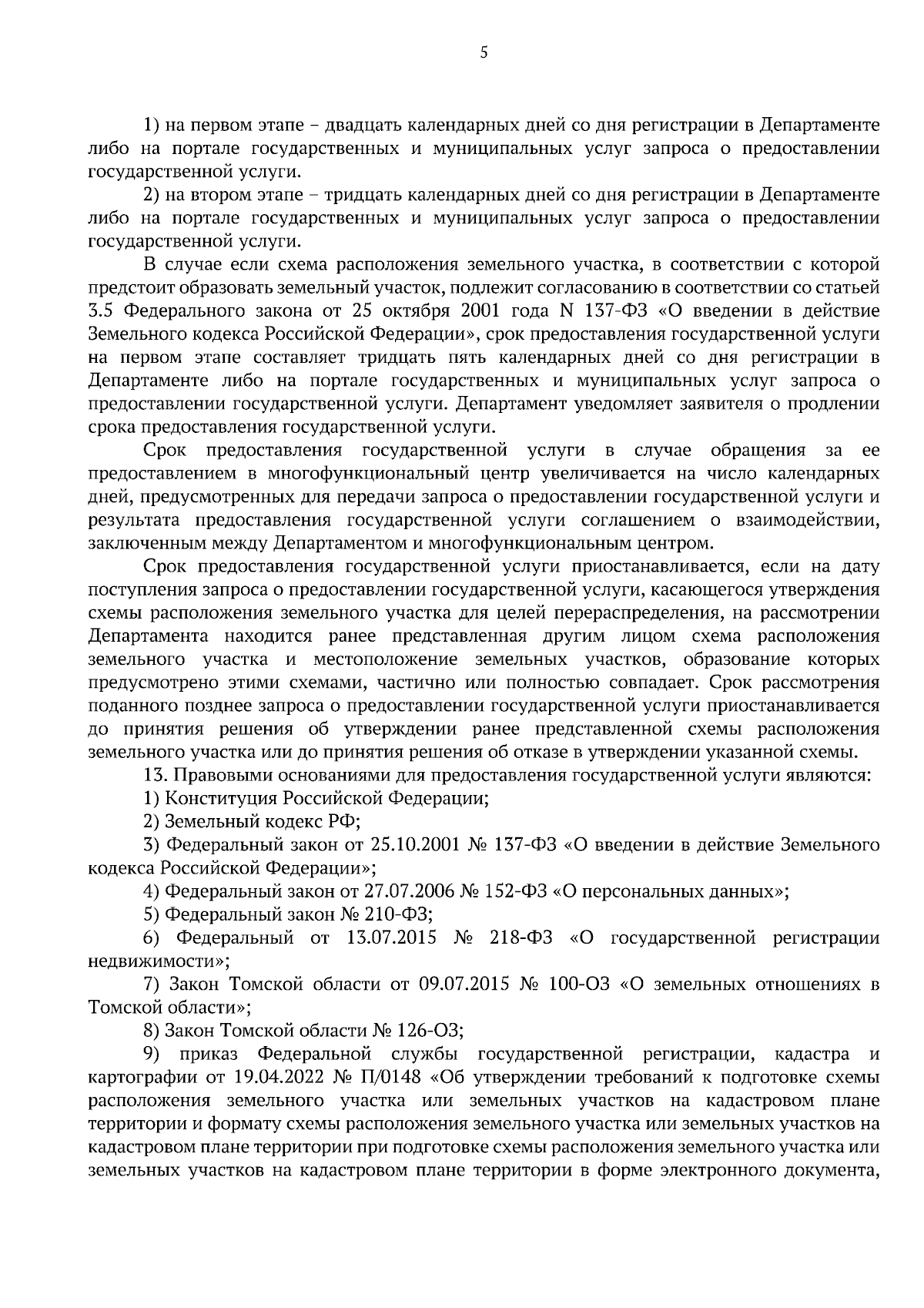 5

1) на первом этапе – двадцать календарных дней со дня регистрации в Департаменте либо на портале государственных и муниципальных услуг запроса о предоставлении государственной услуги.

2) на втором этапе – тридцать календарных дней со дня регистрации в Департаменте либо на портале государственных и муниципальных услуг запроса о предоставлении государственной услуги.

В случае если схема расположения земельного участка, в соответствии с которой предстоит образовать земельный участок, подлежит согласованию в соответствии со статьей 3.5 Федерального закона от 25 октября 2001 года N 137-ФЗ «О введении в действие Земельного кодекса Российской Федерации», срок предоставления государственной услуги на первом этапе составляет тридцать пять календарных дней со дня регистрации в Департаменте либо на портале государственных и муниципальных услуг запроса о предоставлении государственной услуги. Департамент уведомляет заявителя о продлении срока предоставления государственной услуги.

Срок предоставления государственной услуги в случае обращения за ее предоставлением в многофункциональный центр увеличивается на число календарных дней, предусмотренных для передачи запроса о предоставлении государственной услуги и результата предоставления государственной услуги соглашением о взаимодействии, заключенным между Департаментом и многофункциональным центром.

Срок предоставления государственной услуги приостанавливается, если на дату поступления запроса о предоставлении государственной услуги, касающегося утверждения схемы расположения земельного участка для целей перераспределения, на рассмотрении Департамента находится ранее представленная другим лицом схема расположения земельного участка и местоположение земельных участков, образование которых предусмотрено этими схемами, частично или полностью совпадает. Срок рассмотрения поданного позднее запроса о предоставлении государственной услуги приостанавливается до принятия решения об утверждении ранее представленной схемы расположения земельного участка или до принятия решения об отказе в утверждении указанной схемы.

13. Правовыми основаниями для предоставления государственной услуги являются:

1) Конституция Российской Федерации;

2) Земельный кодекс РФ;

3) Федеральный закон от 25.10.2001 № 137-ФЗ «О введении в действие Земельного кодекса Российской Федерации»;

4) Федеральный закон от 27.07.2006 № 152-ФЗ «О персональных данных»;

5) Федеральный закон № 210-ФЗ;

6) Федеральный от 13.07.2015 № 218-ФЗ «О государственной регистрации недвижимости»;

7) Закон Томской области от 09.07.2015 № 100-ОЗ «О земельных отношениях в Томской области»;

8) Закон Томской области № 126-ОЗ;

9) приказ Федеральной службы государственной регистрации, кадастра и картографии от 19.04.2022 № П/0148 «Об утверждении требований к подготовке схемы расположения земельного участка или земельных участков на кадастровом плане территории и формату схемы расположения земельного участка или земельных участков на кадастровом плане территории при подготовке схемы расположения земельного участка или земельных участков на кадастровом плане территории в форме электронного документа,